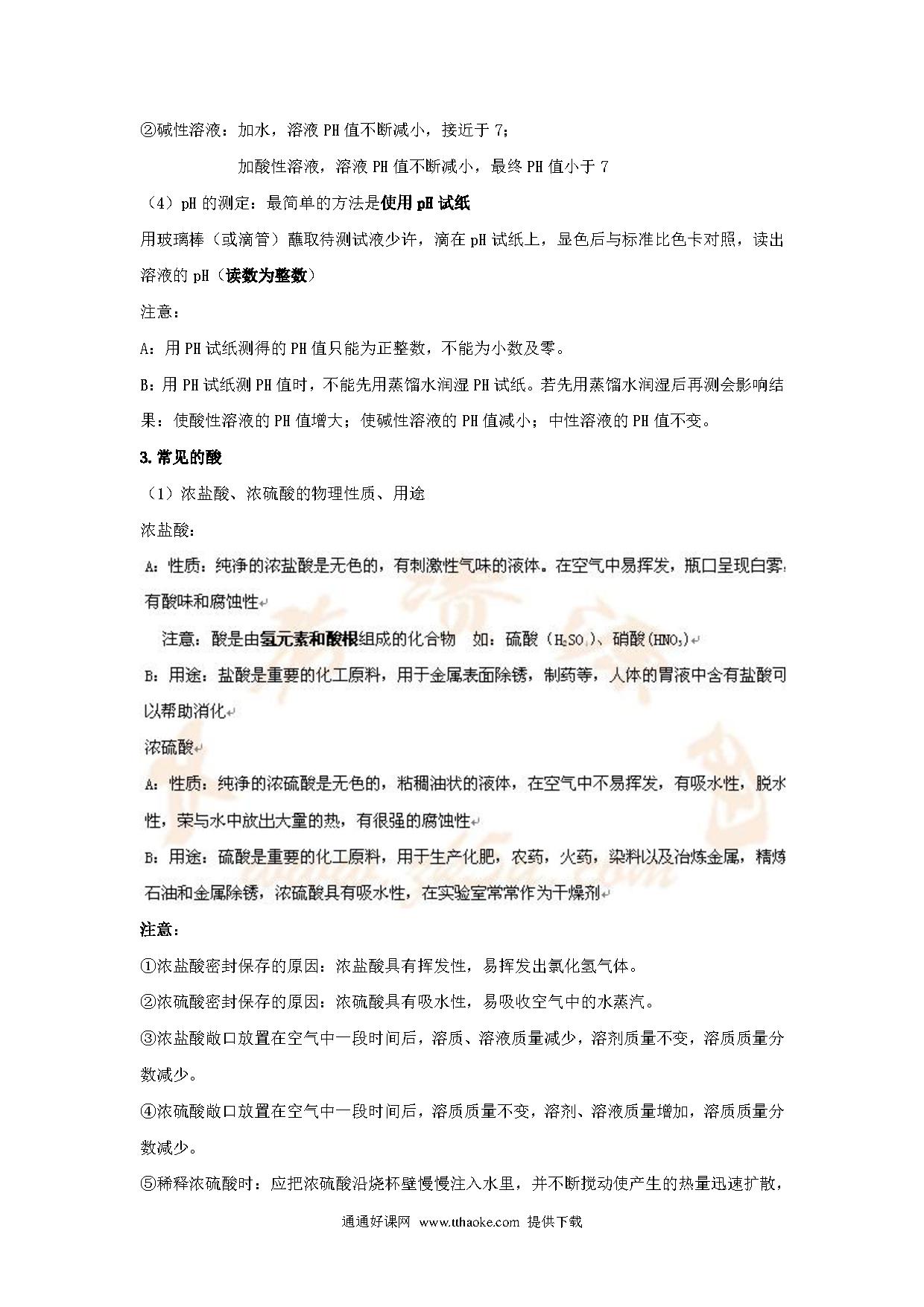 ②碱性溶液：加水，溶液 PH 值不断减小，接近于 7；

加酸性溶液，溶液 PH 值不断减小，最终 PH 值小于 7

（4）pH 的测定：最简单的方法是使用 pH 试纸

用玻璃棒（或滴管）蘸取待测试液少许，滴在 pH 试纸上，显色后与标准比色卡对照，读出溶液的 pH（读数为整数）

注意：

A：用 PH 试纸测得的 PH 值只能为正整数，不能为小数及零。

B：用 PH 试纸测 PH 值时，不能先用蒸馏水润湿 PH 试纸。若先用蒸馏水润湿后再测会影响结果：使酸性溶液的 PH 值增大；使碱性溶液的 PH 值减小；中性溶液的 PH 值不变。

3.常见的酸

（1）浓盐酸、浓硫酸的物理性质、用途

浓盐酸：

A：性质：纯净的浓盐酸是无色的，有刺激性气味的液体。在空气中易挥发，瓶口呈现白雾，有酸味和腐蚀性

注意：酸是由氢元素和酸根组成的化合物　如：硫酸（$H_2SO_4$）、硝酸($HNO_3$)

B：用途：盐酸是重要的化工原料，用于金属表面除锈，制药等，人体的胃液中含有盐酸可以帮助消化

浓硫酸

A：性质：纯净的浓硫酸是无色的，粘稠油状的液体，在空气中不易挥发，有吸水性，脱水性，荣与水中放出大量的热，有很强的腐蚀性

B：用途：硫酸是重要的化工原料，用于生产化肥，农药，火药，染料以及冶炼金属，精炼石油和金属除锈，浓硫酸具有吸水性，在实验室常常作为干燥剂

注意：

①浓盐酸密封保存的原因：浓盐酸具有挥发性，易挥发出氯化氢气体。

②浓硫酸密封保存的原因：浓硫酸具有吸水性，易吸收空气中的水蒸汽。

③浓盐酸敞口放置在空气中一段时间后，溶质、溶液质量减少，溶剂质量不变，溶质质量分数减少。

④浓硫酸敞口放置在空气中一段时间后，溶质质量不变，溶剂、溶液质量增加，溶质质量分数减少。

⑤稀释浓硫酸时：应把浓硫酸沿烧杯壁慢慢注入水里，并不断搅动使产生的热量迅速扩散，

通通好课网 www.tthaoke.com 提供下载